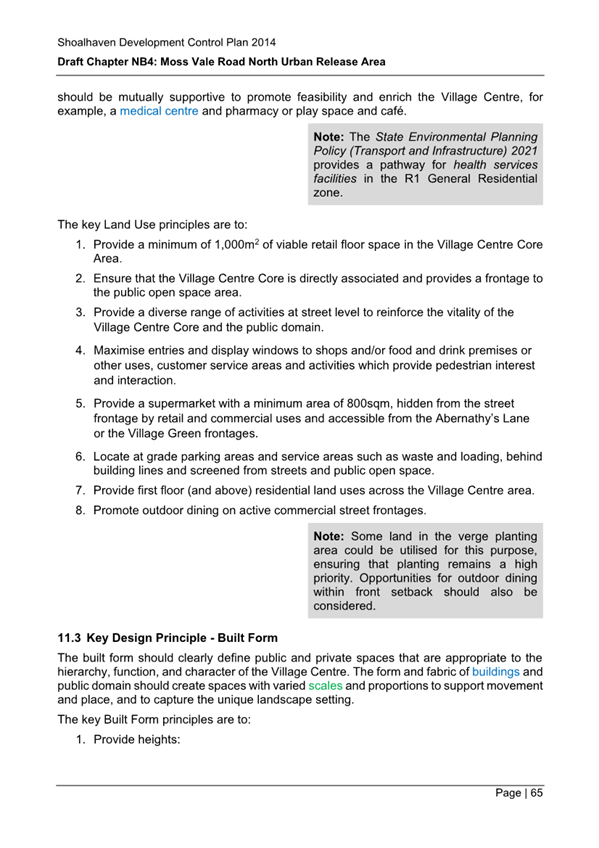 Shoalhaven Development Control Plan 2014

Draft Chapter NB4: Moss Vale Road North Urban Release Area

should be mutually supportive to promote feasibility and enrich the Village Centre, for example, a medical centre and pharmacy or play space and café.

Note: The State Environmental Planning Policy (Transport and Infrastructure) 2021 provides a pathway for health services facilities in the R1 General Residential zone.

The key Land Use principles are to:

1. Provide a minimum of 1,000m$^2$ of viable retail floor space in the Village Centre Core Area.
2. Ensure that the Village Centre Core is directly associated and provides a frontage to the public open space area.
3. Provide a diverse range of activities at street level to reinforce the vitality of the Village Centre Core and the public domain.
4. Maximise entries and display windows to shops and/or food and drink premises or other uses, customer service areas and activities which provide pedestrian interest and interaction.
5. Provide a supermarket with a minimum area of 800sqm, hidden from the street frontage by retail and commercial uses and accessible from the Abernathy's Lane or the Village Green frontages.
6. Locate at grade parking areas and service areas such as waste and loading, behind building lines and screened from streets and public open space.
7. Provide first floor (and above) residential land uses across the Village Centre area.
8. Promote outdoor dining on active commercial street frontages.

Note: Some land in the verge planting area could be utilised for this purpose, ensuring that planting remains a high priority. Opportunities for outdoor dining within front setback should also be considered.

11.3 Key Design Principle - Built Form

The built form should clearly define public and private spaces that are appropriate to the hierarchy, function, and character of the Village Centre. The form and fabric of buildings and public domain should create spaces with varied scales and proportions to support movement and place, and to capture the unique landscape setting.

The key Built Form principles are to:

1. Provide heights:

Page | 65